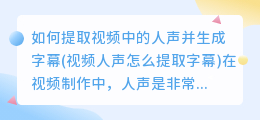 如何提取视频中的人声并生成字幕(视频人声怎么提取字幕)在视频制作中，人声是非常...